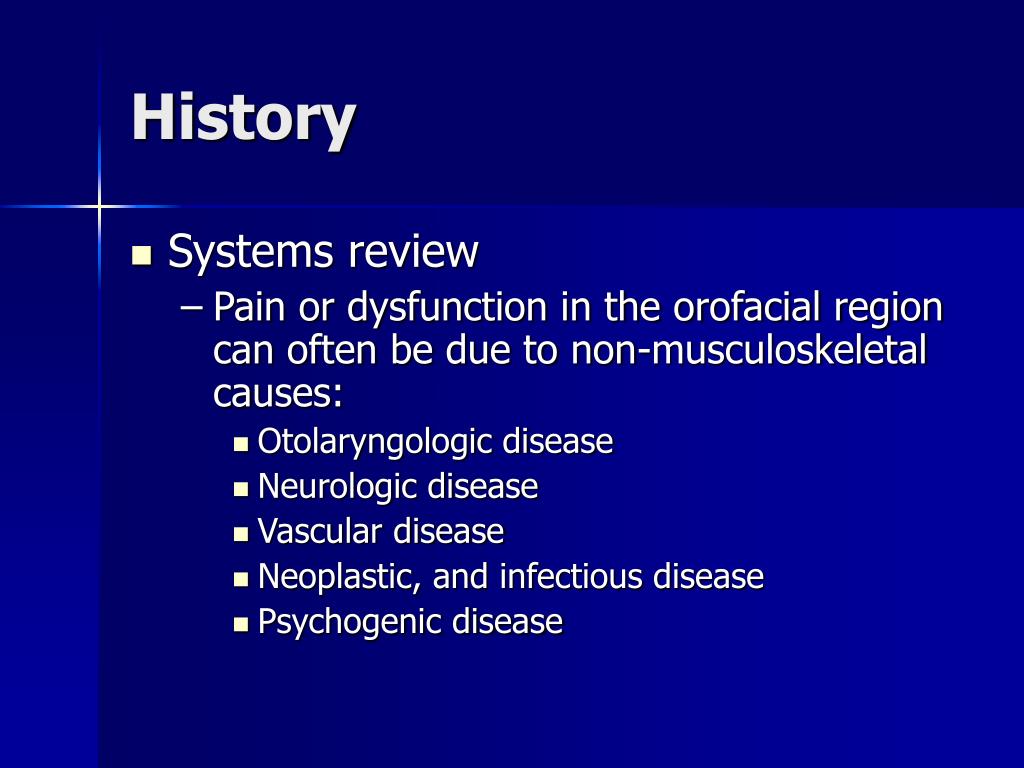 History

- Systems review
  – Pain or dysfunction in the orofacial region can often be due to non-musculoskeletal causes:
    - Otolaryngologic disease
    - Neurologic disease
    - Vascular disease
    - Neoplastic, and infectious disease
    - Psychogenic disease